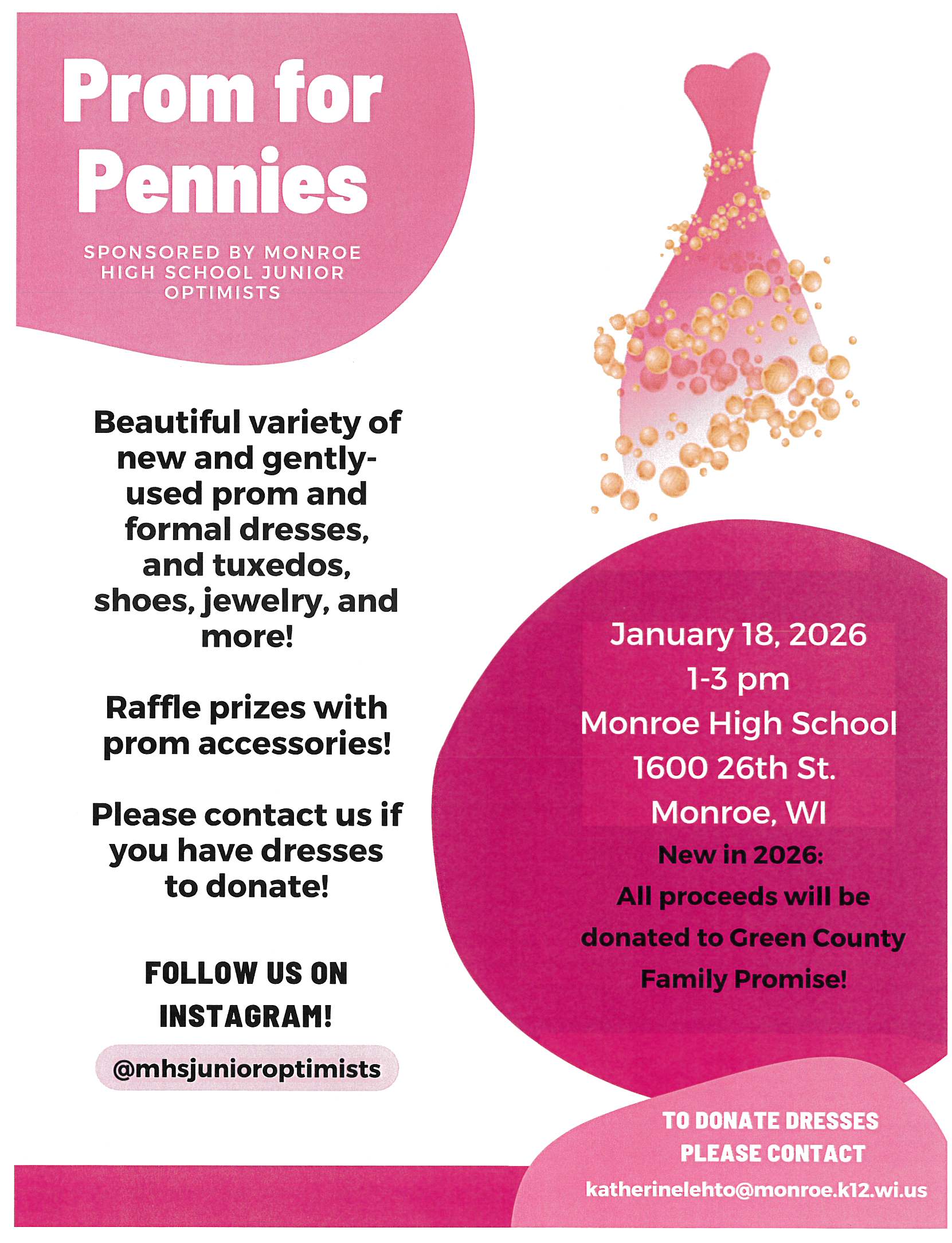 Prom for Pennies

SPONSORED BY MONROE HIGH SCHOOL JUNIOR OPTIMISTS

Beautiful variety of new and gently-used prom and formal dresses, and tuxedos, shoes, jewelry, and more!

Raffle prizes with prom accessories!

Please contact us if you have dresses to donate!

FOLLOW US ON INSTAGRAM!

@mhsjunioroptimists

January 18, 2026
1-3 pm
Monroe High School
1600 26th St.
Monroe, WI
New in 2026:
All proceeds will be donated to Green County Family Promise!

TO DONATE DRESSES PLEASE CONTACT
katherinelehto@monroe.k12.wi.us